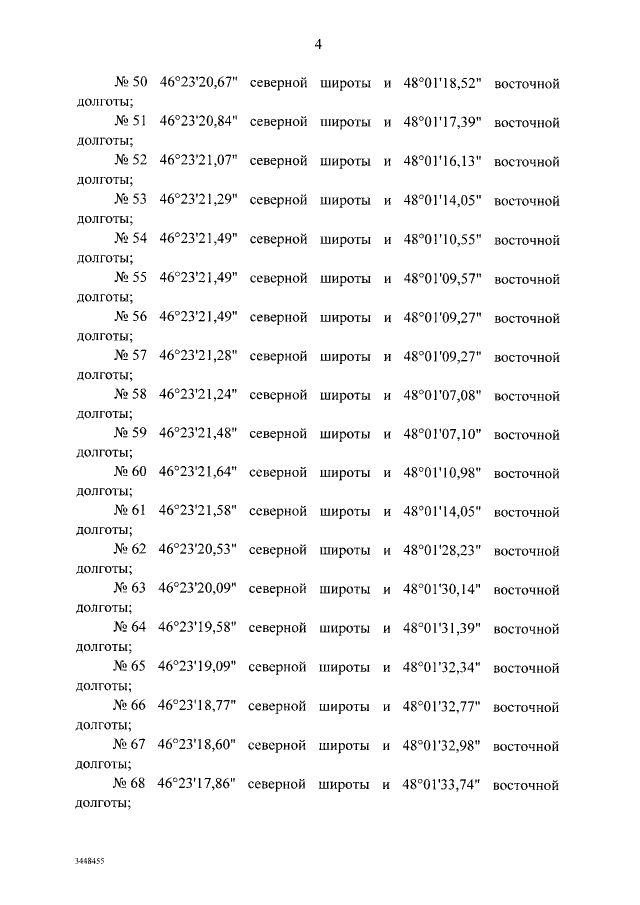 4

№ 50 46°23'20,67" северной широты и 48°01'18,52" восточной долготы;

№ 51 46°23'20,84" северной широты и 48°01'17,39" восточной долготы;

№ 52 46°23'21,07" северной широты и 48°01'16,13" восточной долготы;

№ 53 46°23'21,29" северной широты и 48°01'14,05" восточной долготы;

№ 54 46°23'21,49" северной широты и 48°01'10,55" восточной долготы;

№ 55 46°23'21,49" северной широты и 48°01'09,57" восточной долготы;

№ 56 46°23'21,49" северной широты и 48°01'09,27" восточной долготы;

№ 57 46°23'21,28" северной широты и 48°01'09,27" восточной долготы;

№ 58 46°23'21,24" северной широты и 48°01'07,08" восточной долготы;

№ 59 46°23'21,48" северной широты и 48°01'07,10" восточной долготы;

№ 60 46°23'21,64" северной широты и 48°01'10,98" восточной долготы;

№ 61 46°23'21,58" северной широты и 48°01'14,05" восточной долготы;

№ 62 46°23'20,53" северной широты и 48°01'28,23" восточной долготы;

№ 63 46°23'20,09" северной широты и 48°01'30,14" восточной долготы;

№ 64 46°23'19,58" северной широты и 48°01'31,39" восточной долготы;

№ 65 46°23'19,09" северной широты и 48°01'32,34" восточной долготы;

№ 66 46°23'18,77" северной широты и 48°01'32,77" восточной долготы;

№ 67 46°23'18,60" северной широты и 48°01'32,98" восточной долготы;

№ 68 46°23'17,86" северной широты и 48°01'33,74" восточной долготы;

3448455